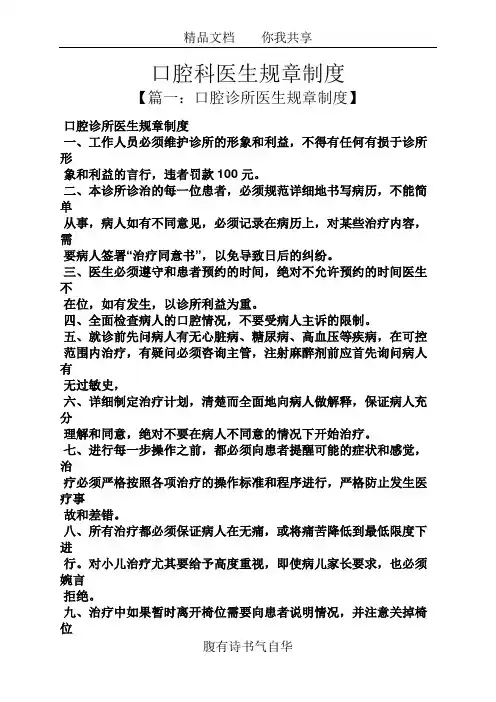 精品文档　　你我共享

口腔科医生规章制度

【篇一：口腔诊所医生规章制度】

口腔诊所医生规章制度

一、工作人员必须维护诊所的形象和利益，不得有任何有损于诊所形象和利益的言行，违者罚款 100 元。

二、本诊所诊治的每一位患者，必须规范详细地书写病历，不能简单从事，病人如有不同意见，必须记录在病历上，对某些治疗内容，需要病人签署“治疗同意书”，以免导致日后的纠纷。

三、医生必须遵守和患者预约的时间，绝对不允许预约的时间医生不在位，如有发生，以诊所利益为重。

四、全面检查病人的口腔情况，不要受病人主诉的限制。

五、就诊前先问病人有无心脏病、糖尿病、高血压等疾病，在可控范围内治疗，有疑问必须咨询主管，注射麻醉剂前应首先询问病人有无过敏史，

六、详细制定治疗计划，清楚而全面地向病人做解释，保证病人充分理解和同意，绝对不要在病人不同意的情况下开始治疗。

七、进行每一步操作之前，都必须向患者提醒可能的症状和感觉，治疗必须严格按照各项治疗的操作标准和程序进行，严格防止发生医疗事故和差错。

八、所有治疗都必须保证病人在无痛，或将痛苦降低到最低限度下进行。对小儿治疗尤其要给予高度重视，即使病儿家长要求，也必须婉言拒绝。

九、治疗中如果暂时离开椅位需要向患者说明情况，并注意关掉椅位

腹有诗书气自华